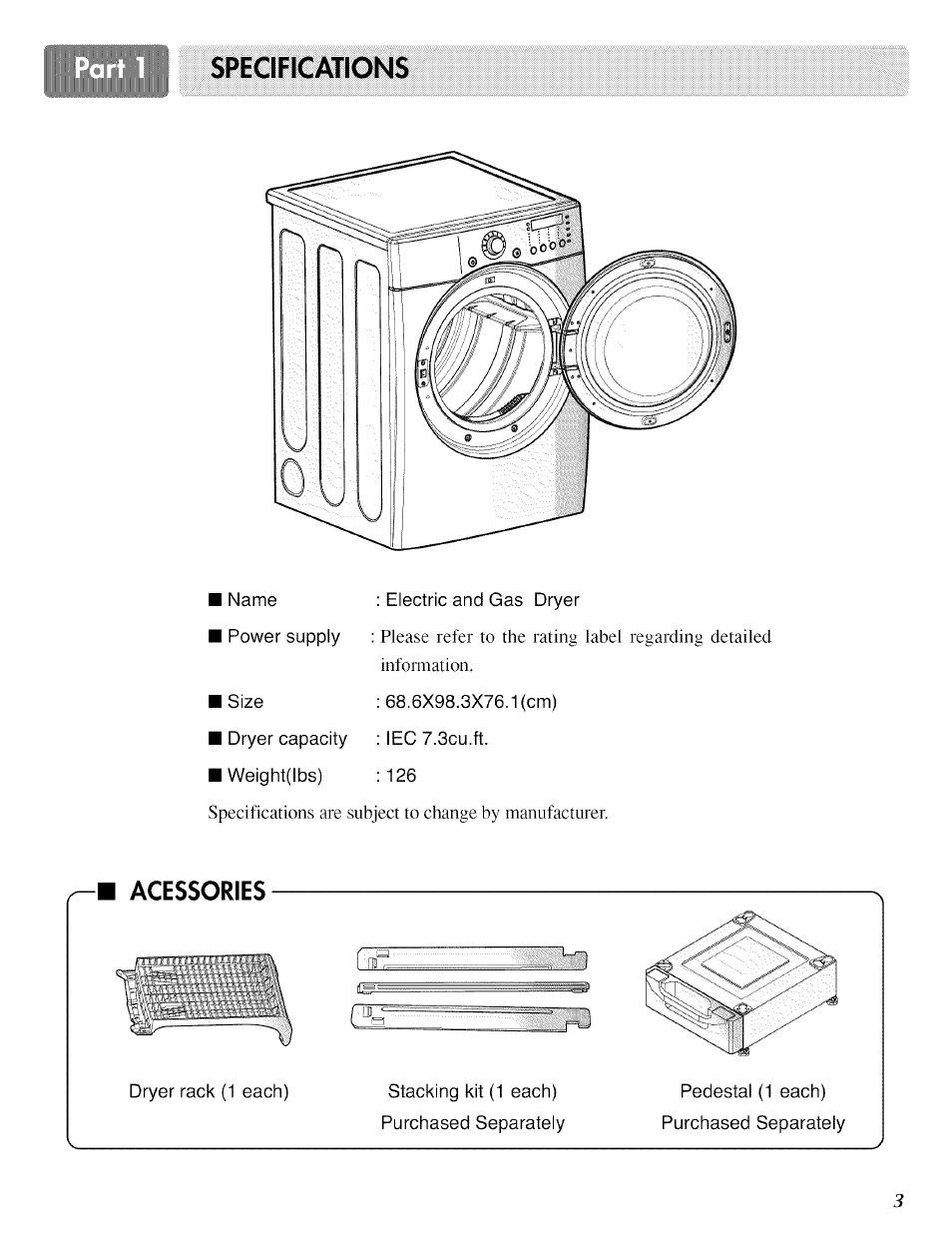 Part 1 SPECIFICATIONS

■ Name : Electric and Gas Dryer

■ Power supply : Please refer to the rating label regarding detailed information.

■ Size : 68.6X98.3X76.1(cm)

■ Dryer capacity : IEC 7.3cu.ft.

■ Weight(lbs) : 126

Specifications are subject to change by manufacturer.

■ ACESSORIES

Dryer rack (1 each)

Stacking kit (1 each)
Purchased Separately

Pedestal (1 each)
Purchased Separately

3